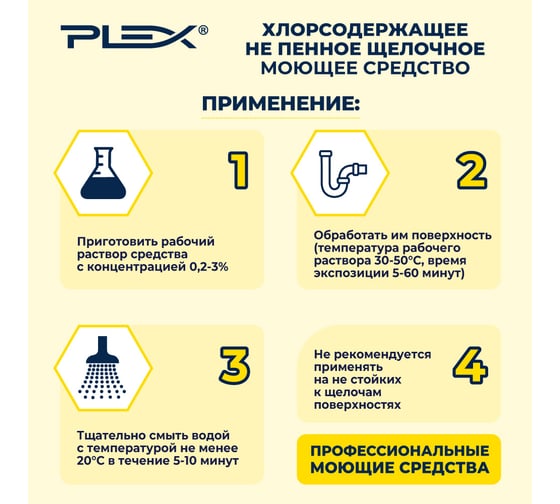 PLEX®

ХЛОРСОДЕРЖАЩЕЕ НЕ ПЕННОЕ ЩЕЛОЧНОЕ МОЮЩЕЕ СРЕДСТВО

ПРИМЕНЕНИЕ:

1

Приготовить рабочий раствор средства с концентрацией 0,2-3%

2

Обработать им поверхность (температура рабочего раствора 30-50°C, время экспозиции 5-60 минут)

3

Тщательно смыть водой с температурой не менее 20°C в течение 5-10 минут

Не рекомендуется применять на не стойких к щелочам поверхностях

4

ПРОФЕССИОНАЛЬНЫЕ МОЮЩИЕ СРЕДСТВА